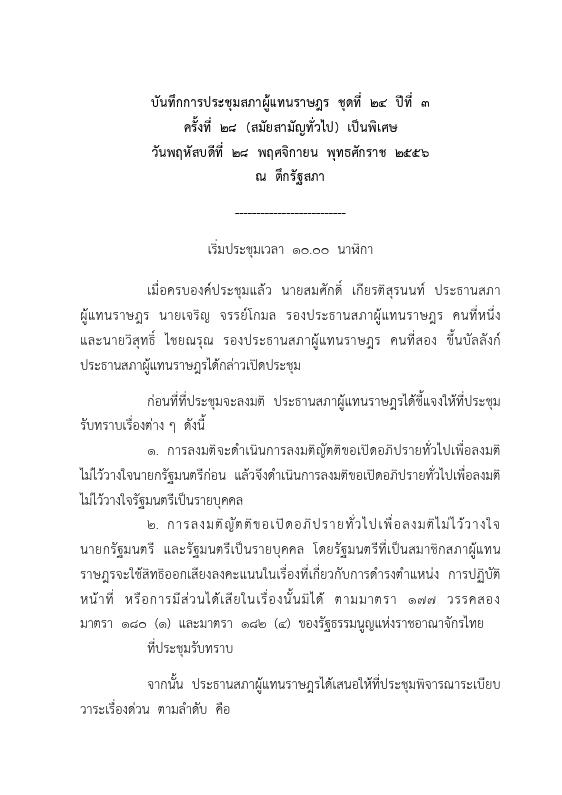 บันทึกการประชุมสภาผู้แทนราษฎร ชุดที่ ๒๔ ปีที่ ๓
ครั้งที่ ๒๘ (สมัยสามัญทั่วไป) เป็นพิเศษ
วันพฤหัสบดีที่ ๒๘ พฤศจิกายน พุทธศักราช ๒๕๕๖
ณ ตึกรัฐสภา

---------------------------

เริ่มประชุมเวลา ๑๐.๐๐ นาฬิกา

เมื่อครบองค์ประชุมแล้ว นายสมศักดิ์ เกียรติสุรนนท์ ประธานสภาผู้แทนราษฎร นายเจริญ จรรย์โกมล รองประธานสภาผู้แทนราษฎร คนที่หนึ่ง และนายวิสุทธิ์ ไชยณรุณ รองประธานสภาผู้แทนราษฎร คนที่สอง ขึ้นบัลลังก์ ประธานสภาผู้แทนราษฎรได้กล่าวเปิดประชุม

ก่อนที่ที่ประชุมจะลงมติ ประธานสภาผู้แทนราษฎรได้ชี้แจงให้ที่ประชุมรับทราบเรื่องต่าง ๆ ดังนี้

๑. การลงมติจะดำเนินการลงมติญัตติขอเปิดอภิปรายทั่วไปเพื่อลงมติไม่ไว้วางใจนายกรัฐมนตรีก่อน แล้วจึงดำเนินการลงมติขอเปิดอภิปรายทั่วไปเพื่อลงมติไม่ไว้วางใจรัฐมนตรีเป็นรายบุคคล

๒. การลงมติญัตติขอเปิดอภิปรายทั่วไปเพื่อลงมติไม่ไว้วางใจนายกรัฐมนตรี และรัฐมนตรีเป็นรายบุคคล โดยรัฐมนตรีที่เป็นสมาชิกสภาผู้แทนราษฎรจะใช้สิทธิออกเสียงลงคะแนนในเรื่องที่เกี่ยวกับการดำรงตำแหน่ง การปฏิบัติหน้าที่ หรือการมีส่วนได้เสียในเรื่องนั้นมิได้ ตามมาตรา ๑๗๗ วรรคสอง มาตรา ๑๘๐ (๑) และมาตรา ๑๘๒ (๔) ของรัฐธรรมนูญแห่งราชอาณาจักรไทย

ที่ประชุมรับทราบ

จากนั้น ประธานสภาผู้แทนราษฎรได้เสนอให้ที่ประชุมพิจารณาระเบียบวาระเรื่องด่วน ตามลำดับ คือ